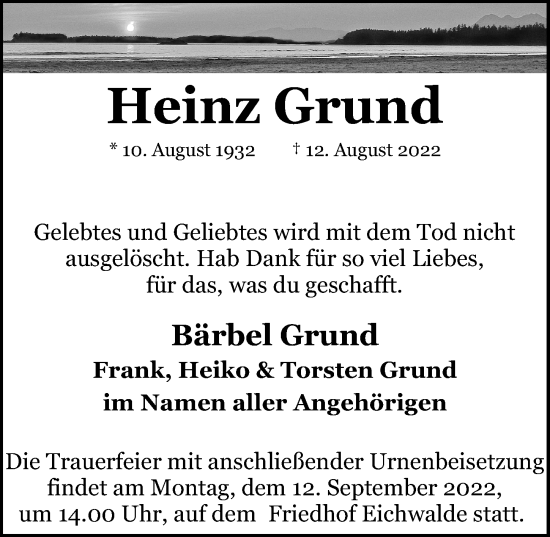 Heinz Grund

* 10. August 1932 † 12. August 2022

Gelebtes und Geliebtes wird mit dem Tod nicht ausgelöscht. Hab Dank für so viel Liebes, für das, was du geschafft.

Bärbel Grund
Frank, Heiko & Torsten Grund
im Namen aller Angehörigen

Die Trauerfeier mit anschließender Urnenbeisetzung findet am Montag, dem 12. September 2022, um 14.00 Uhr, auf dem Friedhof Eichwalde statt.